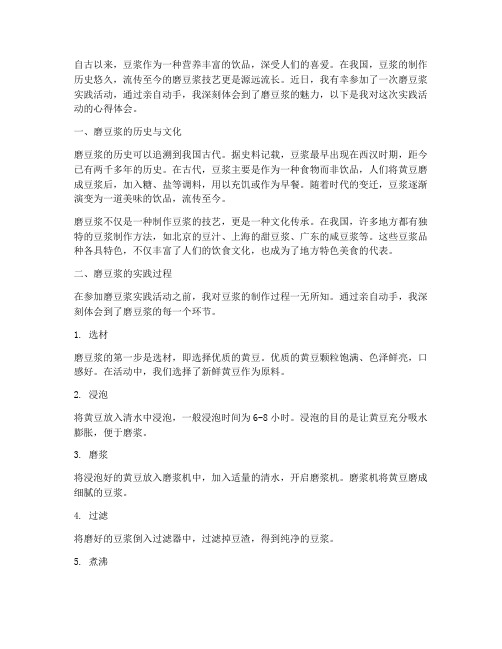 自古以来，豆浆作为一种营养丰富的饮品，深受人们的喜爱。在我国，豆浆的制作历史悠久，流传至今的磨豆浆技艺更是源远流长。近日，我有幸参加了一次磨豆浆实践活动，通过亲自动手，我深刻体会到了磨豆浆的魅力，以下是我对这次实践活动的心得体会。

一、磨豆浆的历史与文化

磨豆浆的历史可以追溯到我国古代。据史料记载，豆浆最早出现在西汉时期，距今已有两千多年的历史。在古代，豆浆主要是作为一种食物而非饮品，人们将黄豆磨成豆浆后，加入糖、盐等调料，用以充饥或作为早餐。随着时代的变迁，豆浆逐渐演变为一道美味的饮品，流传至今。

磨豆浆不仅是一种制作豆浆的技艺，更是一种文化传承。在我国，许多地方都有独特的豆浆制作方法，如北京的豆汁、上海的甜豆浆、广东的咸豆浆等。这些豆浆品种各具特色，不仅丰富了人们的饮食文化，也成为了地方特色美食的代表。

二、磨豆浆的实践过程

在参加磨豆浆实践活动之前，我对豆浆的制作过程一无所知。通过亲自动手，我深刻体会到了磨豆浆的每一个环节。

1. 选材

磨豆浆的第一步是选材，即选择优质的黄豆。优质的黄豆颗粒饱满、色泽鲜亮，口感好。在活动中，我们选择了新鲜黄豆作为原料。

2. 浸泡

将黄豆放入清水中浸泡，一般浸泡时间为6-8小时。浸泡的目的是让黄豆充分吸水膨胀，便于磨浆。

3. 磨浆

将浸泡好的黄豆放入磨浆机中，加入适量的清水，开启磨浆机。磨浆机将黄豆磨成细腻的豆浆。

4. 过滤

将磨好的豆浆倒入过滤器中，过滤掉豆渣，得到纯净的豆浆。

5. 煮沸